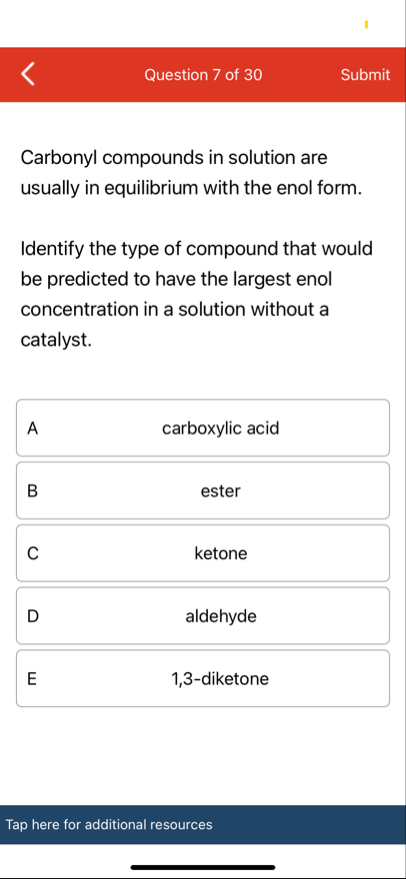 Question 7 of 30
Submit

Carbonyl compounds in solution are usually in equilibrium with the enol form.

Identify the type of compound that would be predicted to have the largest enol concentration in a solution without a catalyst.

A carboxylic acid

B ester

C ketone

D aldehyde

E 1,3-diketone

Tap here for additional resources